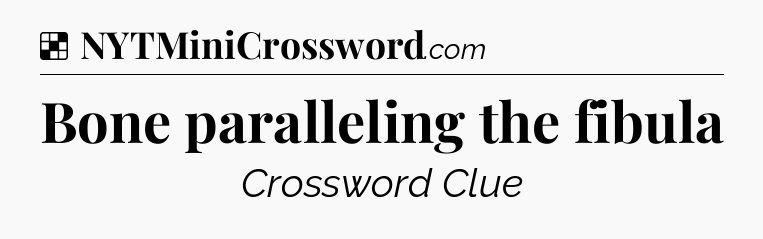 NYTMiniCrossword.com

Bone paralleling the fibula

Crossword Clue